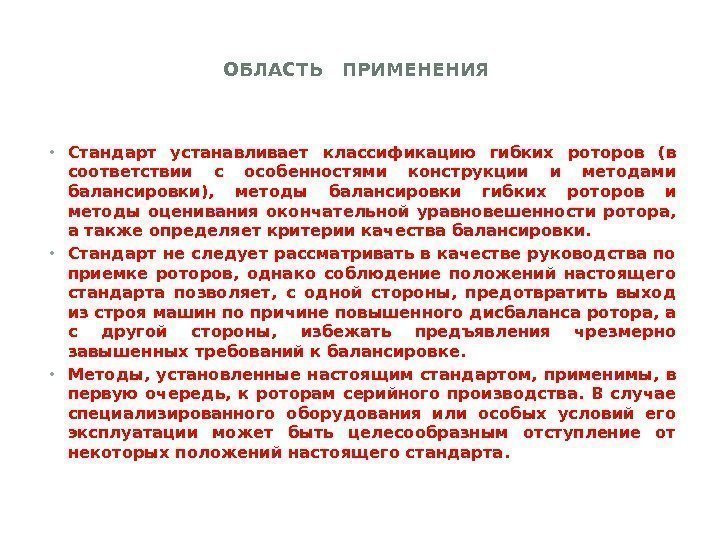 ОБЛАСТЬ ПРИМЕНЕНИЯ

• Стандарт устанавливает классификацию гибких роторов (в соответствии с особенностями конструкции и методами балансировки), методы балансировки гибких роторов и методы оценивания окончательной уравновешенности ротора, а также определяет критерии качества балансировки.

• Стандарт не следует рассматривать в качестве руководства по приемке роторов, однако соблюдение положений настоящего стандарта позволяет, с одной стороны, предотвратить выход из строя машин по причине повышенного дисбаланса ротора, а с другой стороны, избежать предъявления чрезмерно завышенных требований к балансировке.

• Методы, установленные настоящим стандартом, применимы, в первую очередь, к роторам серийного производства. В случае специализированного оборудования или особых условий его эксплуатации может быть целесообразным отступление от некоторых положений настоящего стандарта.